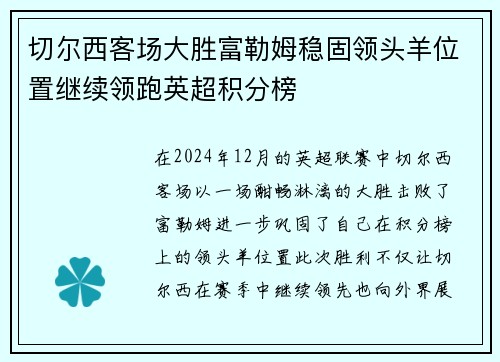 切尔西客场大胜富勒姆稳固领头羊位置继续领跑英超积分榜

在2024年12月的英超联赛中切尔西客场以一场酣畅淋漓的大胜击败了富勒姆进一步巩固了自己在积分榜上的领头羊位置此次胜利不仅让切尔西在赛季中继续领先也向外界展